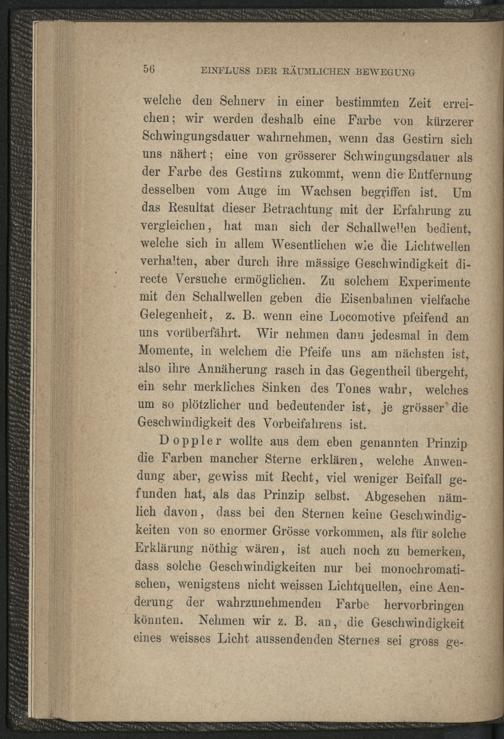 56 EINFLUSS DER RÄUMLICHEN BEWEGUNG

welche den Sehnerv in einer bestimmten Zeit erreichen; wir werden deshalb eine Farbe von kürzerer Schwingungsdauer wahrnehmen, wenn das Gestirn sich uns nähert; eine von grösserer Schwingungsdauer als der Farbe des Gestirns zukommt, wenn die Entfernung desselben vom Auge im Wachsen begriffen ist. Um das Resultat dieser Betrachtung mit der Erfahrung zu vergleichen, hat man sich der Schallwellen bedient, welche sich in allem Wesentlichen wie die Lichtwellen verhalten, aber durch ihre mässige Geschwindigkeit directe Versuche ermöglichen. Zu solchem Experimente mit den Schallwellen geben die Eisenbahnen vielfache Gelegenheit, z. B. wenn eine Locomotive pfeifend an uns vorüberfährt. Wir nehmen dann jedesmal in dem Momente, in welchem die Pfeife uns am nächsten ist, also ihre Annäherung rasch in das Gegentheil übergeht, ein sehr merkliches Sinken des Tones wahr, welches um so plötzlicher und bedeutender ist, je grösser die Geschwindigkeit des Vorbeifahrens ist.

Doppler wollte aus dem eben genannten Prinzip die Farben mancher Sterne erklären, welche Anwendung aber, gewiss mit Recht, viel weniger Beifall gefunden hat, als das Prinzip selbst. Abgesehen nämlich davon, dass bei den Sternen keine Geschwindigkeiten von so enormer Grösse vorkommen, als für solche Erklärung nöthig wären, ist auch noch zu bemerken, dass solche Geschwindigkeiten nur bei monochromatischen, wenigstens nicht weissen Lichtquellen, eine Aenderung der wahrzunehmenden Farbe hervorbringen könnten. Nehmen wir z. B. an, die Geschwindigkeit eines weisses Licht aussendenden Sternes sei gross ge-